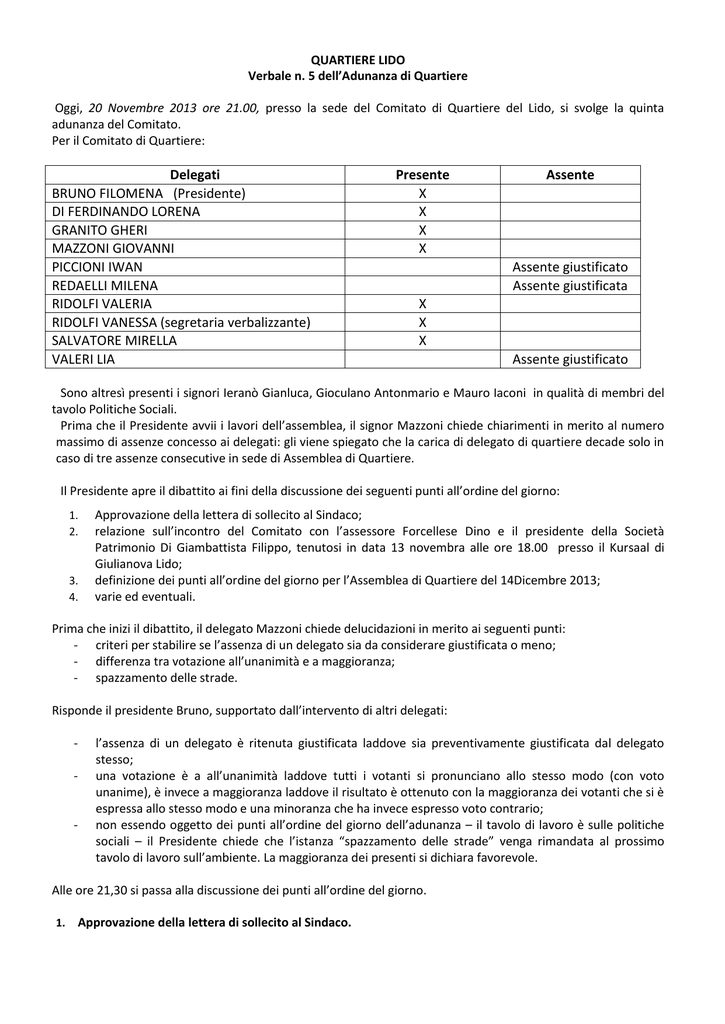 QUARTIERE LIDO
Verbale n. 5 dell'Adunanza di Quartiere

Oggi, 20 Novembre 2013 ore 21.00, presso la sede del Comitato di Quartiere del Lido, si svolge la quinta adunanza del Comitato.
Per il Comitato di Quartiere:

| Delegati | Presente | Assente |
|---|---|---|
| BRUNO FILOMENA (Presidente) | X | |
| DI FERDINANDO LORENA | X | |
| GRANITO GHERI | X | |
| MAZZONI GIOVANNI | X | |
| PICCIONI IWAN | | Assente giustificato |
| REDAELLI MILENA | | Assente giustificata |
| RIDOLFI VALERIA | X | |
| RIDOLFI VANESSA (segretaria verbalizzante) | X | |
| SALVATORE MIRELLA | X | |
| VALERI LIA | | Assente giustificato |

Sono altresì presenti i signori Ieranò Gianluca, Gioculano Antonmario e Mauro Iaconi in qualità di membri del tavolo Politiche Sociali.
Prima che il Presidente avvii i lavori dell'assemblea, il signor Mazzoni chiede chiarimenti in merito al numero massimo di assenze concesso ai delegati: gli viene spiegato che la carica di delegato di quartiere decade solo in caso di tre assenze consecutive in sede di Assemblea di Quartiere.

Il Presidente apre il dibattito ai fini della discussione dei seguenti punti all'ordine del giorno:
1. Approvazione della lettera di sollecito al Sindaco;
2. relazione sull'incontro del Comitato con l'assessore Forcellese Dino e il presidente della Società Patrimonio Di Giambattista Filippo, tenutosi in data 13 novembra alle ore 18.00 presso il Kursaal di Giulianova Lido;
3. definizione dei punti all'ordine del giorno per l'Assemblea di Quartiere del 14Dicembre 2013;
4. varie ed eventuali.

Prima che inizi il dibattito, il delegato Mazzoni chiede delucidazioni in merito ai seguenti punti:
- criteri per stabilire se l'assenza di un delegato sia da considerare giustificata o meno;
- differenza tra votazione all'unanimità e a maggioranza;
- spazzamento delle strade.

Risponde il presidente Bruno, supportato dall'intervento di altri delegati:

- l'assenza di un delegato è ritenuta giustificata laddove sia preventivamente giustificata dal delegato stesso;
- una votazione è a all'unanimità laddove tutti i votanti si pronunciano allo stesso modo (con voto unanime), è invece a maggioranza laddove il risultato è ottenuto con la maggioranza dei votanti che si è espressa allo stesso modo e una minoranza che ha invece espresso voto contrario;
- non essendo oggetto dei punti all'ordine del giorno dell'adunanza – il tavolo di lavoro è sulle politiche sociali – il Presidente chiede che l'istanza "spazzamento delle strade" venga rimandata al prossimo tavolo di lavoro sull'ambiente. La maggioranza dei presenti si dichiara favorevole.

Alle ore 21,30 si passa alla discussione dei punti all'ordine del giorno.

1. Approvazione della lettera di sollecito al Sindaco.